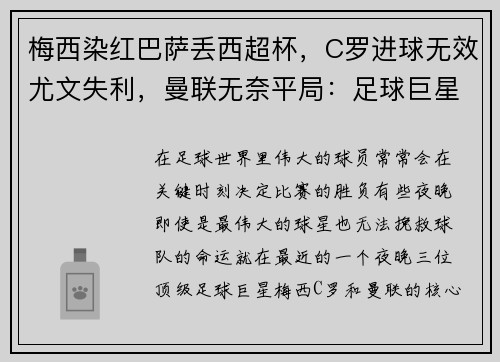 梅西染红巴萨丢西超杯，C罗进球无效尤文失利，曼联无奈平局：足球巨星

在足球世界里伟大的球员常常会在关键时刻决定比赛的胜负有些夜晚即使是最伟大的球星也无法挽救球队的命运就在最近的一个夜晚三位顶级足球巨星梅西C罗和曼联的核心